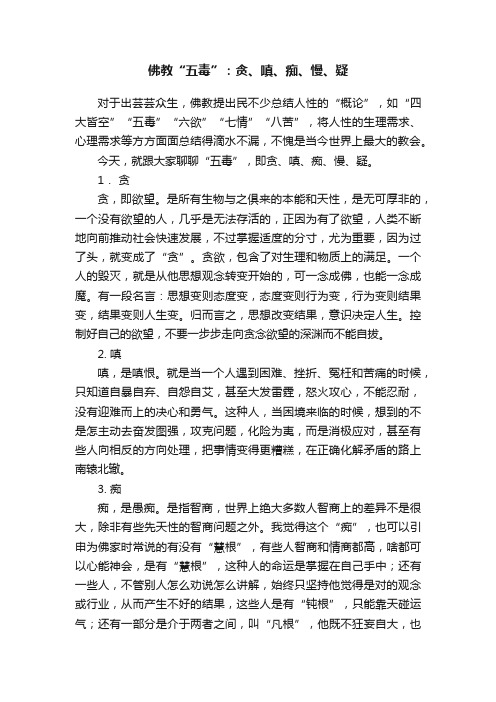 佛教“五毒”：贪、嗔、痴、慢、疑

对于出芸芸众生，佛教提出民不少总结人性的“概论”，如“四大皆空”“五毒”“六欲”“七情”“八苦”，将人性的生理需求、心理需求等方方面面总结得滴水不漏，不愧是当今世界上最大的教会。

今天，就跟大家聊聊“五毒”，即贪、嗔、痴、慢、疑。

1．贪

贪，即欲望。是所有生物与之俱来的本能和天性，是无可厚非的，一个没有欲望的人，几乎是无法存活的，正因为有了欲望，人类不断地向前推动社会快速发展，不过掌握适度的分寸，尤为重要，因为过了头，就变成了“贪”。贪欲，包含了对生理和物质上的满足。一个人的毁灭，就是从他思想观念转变开始的，可一念成佛，也能一念成魔。有一段名言：思想变则态度变，态度变则行为变，行为变则结果变，结果变则人生变。归而言之，思想改变结果，意识决定人生。控制好自己的欲望，不要一步步走向贪念欲望的深渊而不能自拔。

2. 嗔

嗔，是嗔恨。就是当一个人遇到困难、挫折、冤枉和苦痛的时候，只知道自暴自弃、自怨自艾，甚至大发雷霆，怒火攻心，不能忍耐，没有迎难而上的决心和勇气。这种人，当困境来临的时候，想到的不是怎主动去奋发图强，攻克问题，化险为夷，而是消极应对，甚至有些人向相反的方向处理，把事情变得更糟糕，在正确化解矛盾的路上南辕北辙。

3. 痴

痴，是愚痴。是指智商，世界上绝大多数人智商上的差异不是很大，除非有些先天性的智商问题之外。我觉得这个“痴”，也可以引申为佛家时常说的有没有“慧根”，有些人智商和情商都高，啥都可以心能神会，是有“慧根”，这种人的命运是掌握在自己手中；还有一些人，不管别人怎么劝说怎么讲解，始终只坚持他觉得是对的观念或行业，从而产生不好的结果，这些人是有“钝根”，只能靠天碰运气；还有一部分是介于两者之间，叫“凡根”，他既不狂妄自大，也